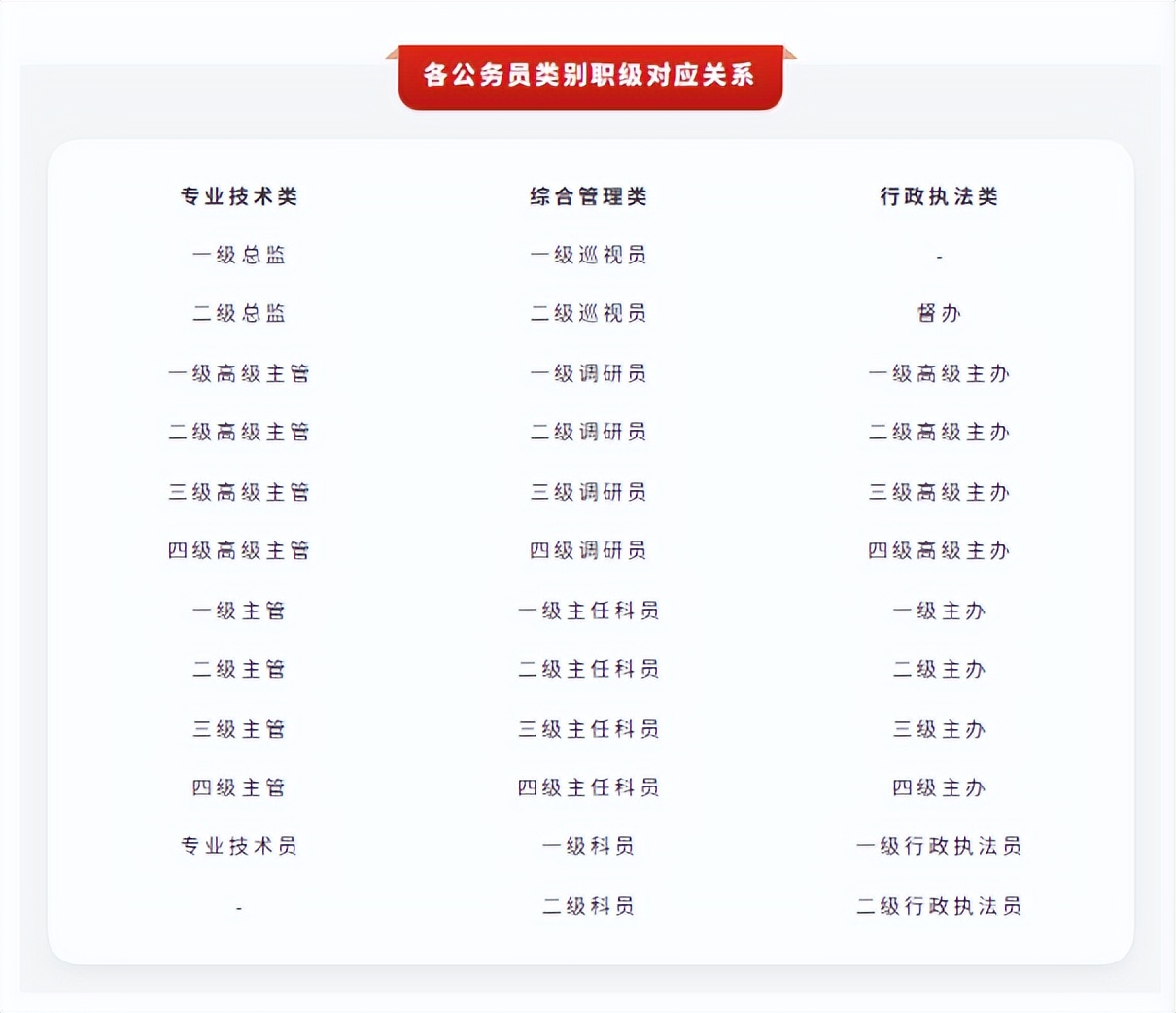 各公务员类别职级对应关系

| 专业技术类 | 综合管理类 | 行政执法类 |
|---|---|---|
| 一级总监 | 一级巡视员 | - |
| 二级总监 | 二级巡视员 | 督办 |
| 一级高级主管 | 一级调研员 | 一级高级主办 |
| 二级高级主管 | 二级调研员 | 二级高级主办 |
| 三级高级主管 | 三级调研员 | 三级高级主办 |
| 四级高级主管 | 四级调研员 | 四级高级主办 |
| 一级主管 | 一级主任科员 | 一级主办 |
| 二级主管 | 二级主任科员 | 二级主办 |
| 三级主管 | 三级主任科员 | 三级主办 |
| 四级主管 | 四级主任科员 | 四级主办 |
| 专业技术员 | 一级科员 | 一级行政执法员 |
| - | 二级科员 | 二级行政执法员 |